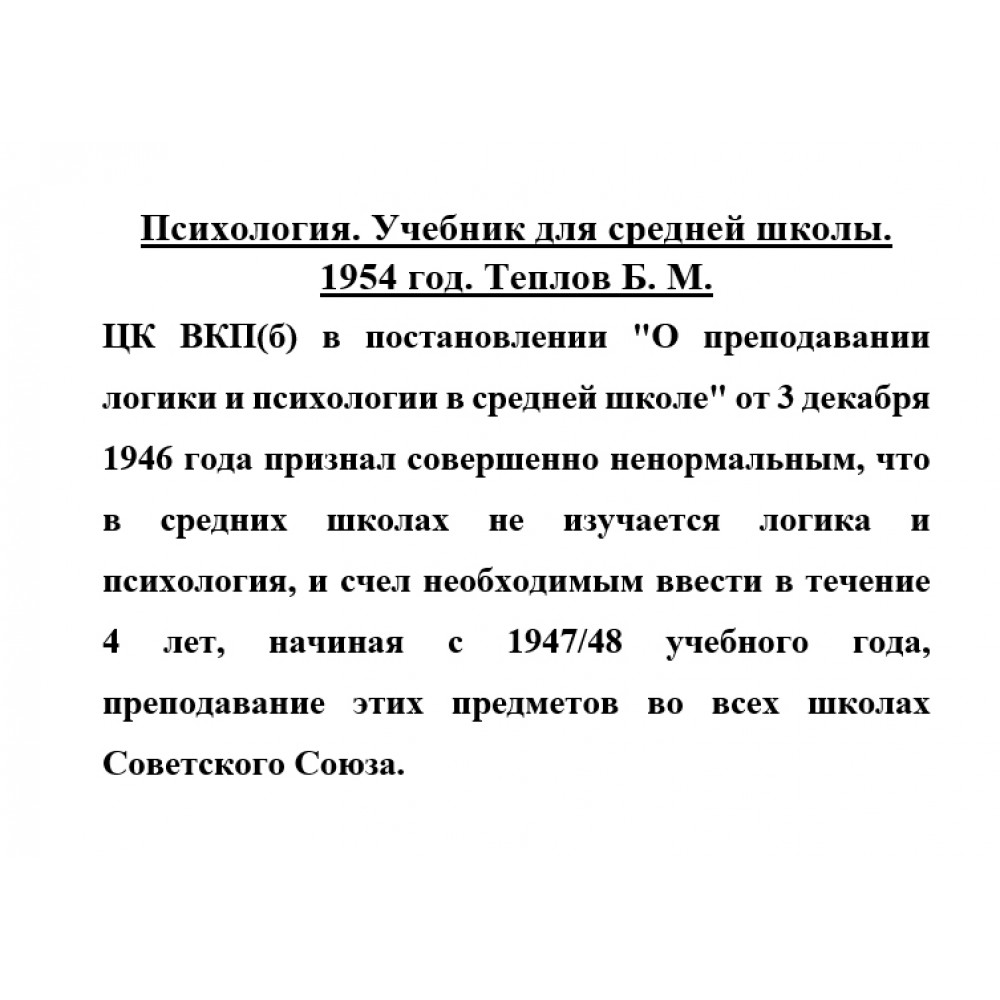 Психология. Учебник для средней школы. 1954 год. Теплов Б. М.

ЦК ВКП(б) в постановлении "О преподавании логики и психологии в средней школе" от 3 декабря 1946 года признал совершенно ненормальным, что в средних школах не изучается логика и психология, и счел необходимым ввести в течение 4 лет, начиная с 1947/48 учебного года, преподавание этих предметов во всех школах Советского Союза.